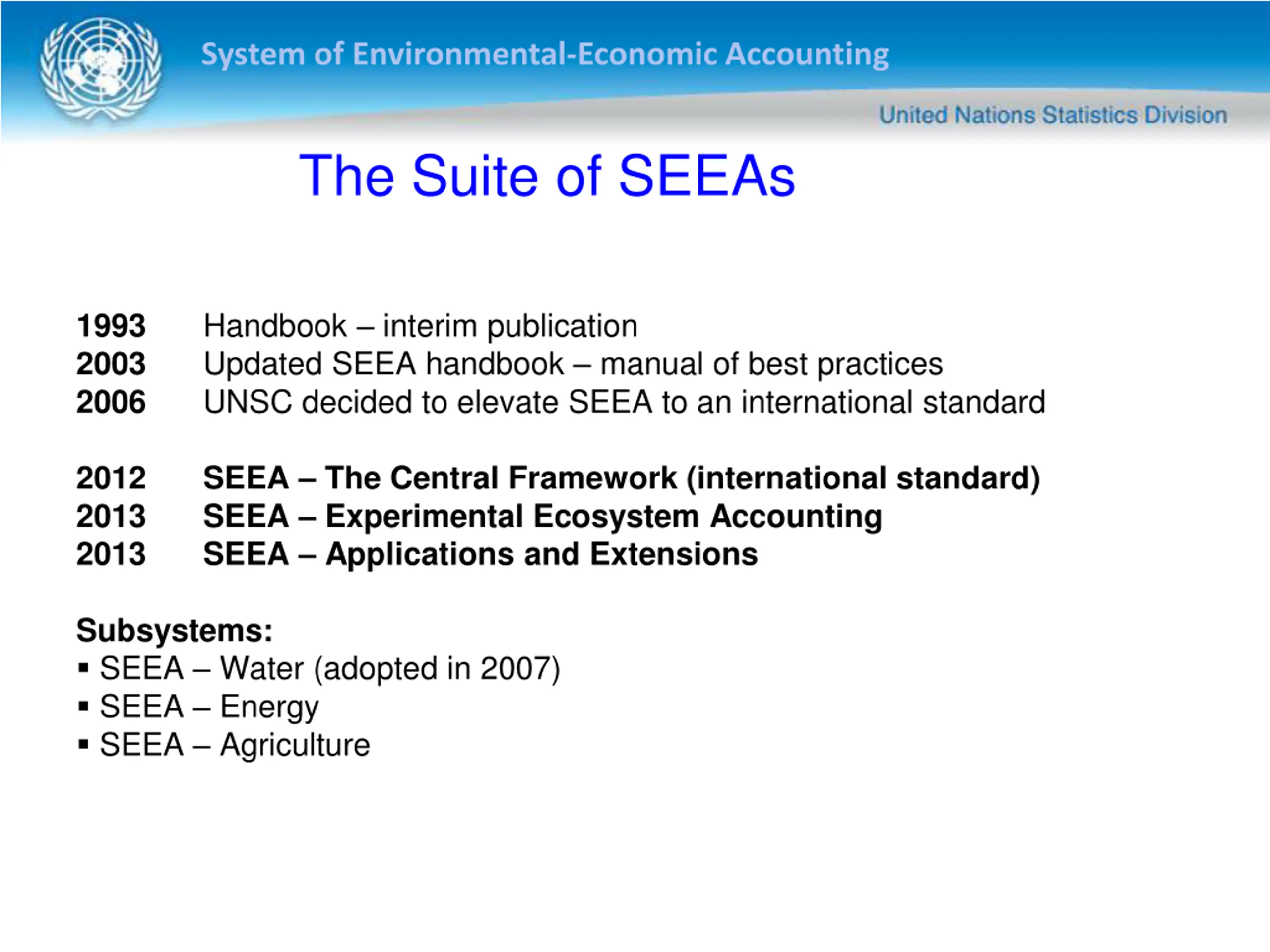 System of Environmental-Economic Accounting

United Nations Statistics Division

The Suite of SEEAs

1993 Handbook – interim publication
2003 Updated SEEA handbook – manual of best practices
2006 UNSC decided to elevate SEEA to an international standard

2012 SEEA – The Central Framework (international standard)
2013 SEEA – Experimental Ecosystem Accounting
2013 SEEA – Applications and Extensions

Subsystems:
▪ SEEA – Water (adopted in 2007)
▪ SEEA – Energy
▪ SEEA – Agriculture